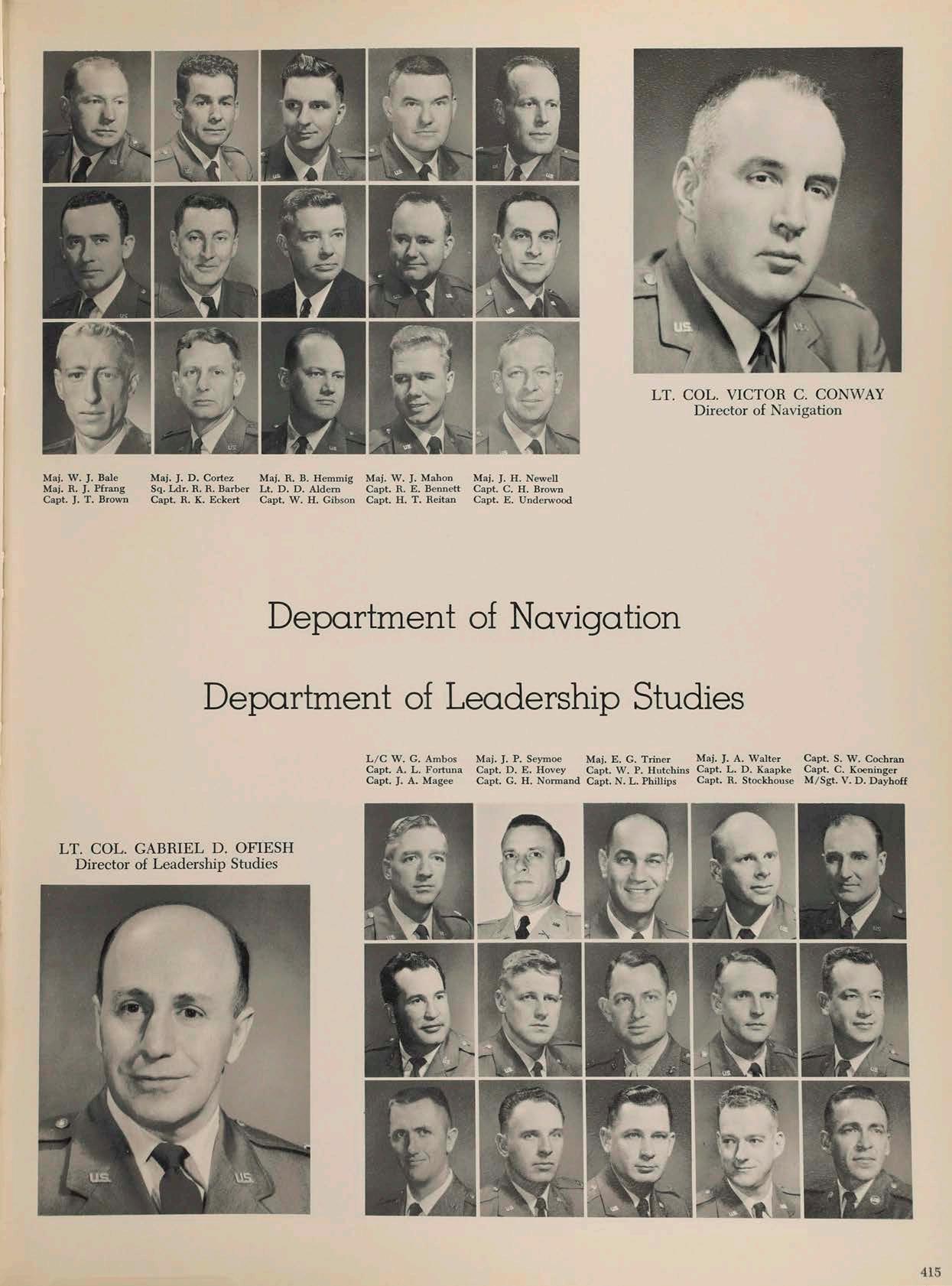 LT. COL. VICTOR C. CONWAY
Director of Navigation

Maj. W. J. Bale
Maj. R. J. Pfrang
Capt. J. T. Brown

Maj. J. D. Cortez
Sq. Ldr. R. R. Barber
Capt. R. K. Eckert

Maj. R. B. Hemmig
Lt. D. D. Aldern
Capt. W. H. Gibson

Maj. W. J. Mahon
Capt. R. E. Bennett
Capt. H. T. Reitan

Maj. J. H. Newell
Capt. C. H. Brown
Capt. E. Underwood

Department of Navigation

Department of Leadership Studies

L/C W. G. Ambos
Capt. A. L. Fortuna
Capt. J. A. Magee

Maj. J. P. Seymoe
Capt. D. E. Hovey
Capt. G. H. Normand

Maj. E. G. Triner
Capt. W. P. Hutchins
Capt. N. L. Phillips

Maj. J. A. Walter
Capt. L. D. Kaapke
Capt. R. Stockhouse

Capt. S. W. Cochran
Capt. C. Koeninger
M/Sgt. V. D. Dayhoff

LT. COL. GABRIEL D. OFIESH
Director of Leadership Studies

415